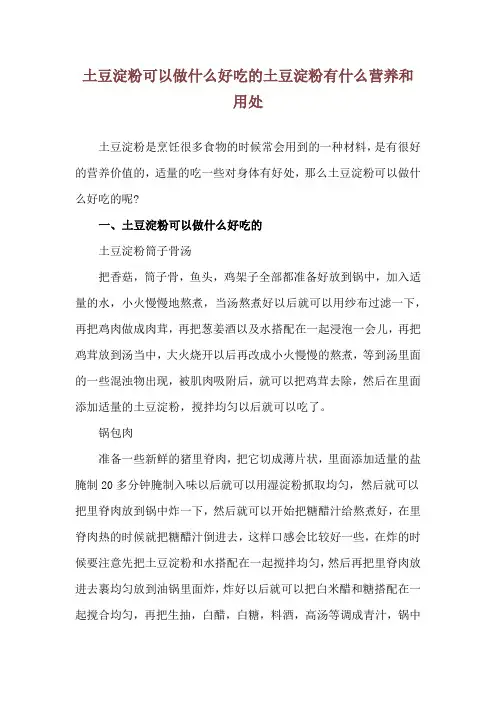 土豆淀粉可以做什么好吃的土豆淀粉有什么营养和用处

土豆淀粉是烹饪很多食物的时候常会用到的一种材料，是有很好的营养价值的，适量的吃一些对身体有好处，那么土豆淀粉可以做什么好吃的呢?

一、土豆淀粉可以做什么好吃的

土豆淀粉筒子骨汤

把香菇，筒子骨，鱼头，鸡架子全部都准备好放到锅中，加入适量的水，小火慢慢地熬煮，当汤熬煮好以后就可以用纱布过滤一下，再把鸡肉做成肉茸，再把葱姜酒以及水搭配在一起浸泡一会儿，再把鸡茸放到汤当中，大火烧开以后再改成小火慢慢的熬煮，等到汤里面的一些混浊物出现，被肌肉吸附后，就可以把鸡茸去除，然后在里面添加适量的土豆淀粉，搅拌均匀以后就可以吃了。

锅包肉

准备一些新鲜的猪里脊肉，把它切成薄片状，里面添加适量的盐腌制 20 多分钟腌制入味以后就可以用湿淀粉抓取均匀，然后就可以把里脊肉放到锅中炸一下，然后就可以开始把糖醋汁给熬煮好，在里脊肉热的时候就把糖醋汁倒进去，这样口感会比较好一些，在炸的时候要注意先把土豆淀粉和水搭配在一起搅拌均匀，然后再把里脊肉放进去裹均匀放到油锅里面炸，炸好以后就可以把白米醋和糖搭配在一起搅合均匀，再把生抽，白醋，白糖，料酒，高汤等调成青汁，锅中